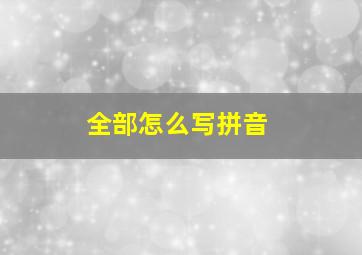 全部怎么写拼音